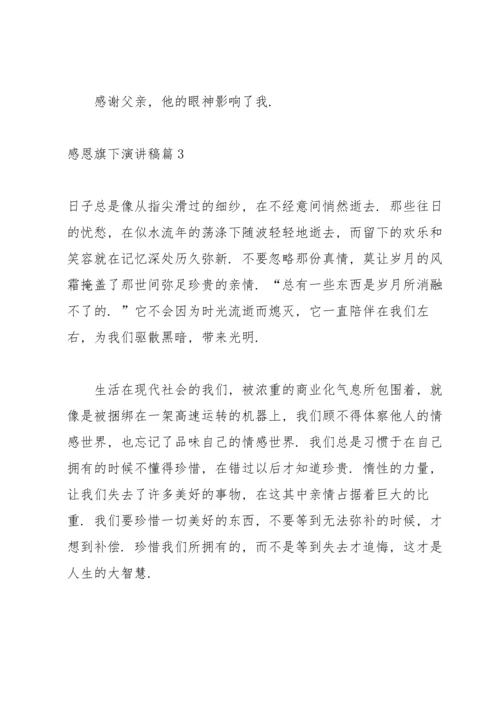 感谢父亲，他的眼神影响了我.

感恩旗下演讲稿篇3

日子总是像从指尖滑过的细纱，在不经意间悄然逝去. 那些往日的忧愁，在似水流年的荡涤下随波轻轻地逝去，而留下的欢乐和笑容就在记忆深处历久弥新. 不要忽略那份真情，莫让岁月的风霜掩盖了那世间弥足珍贵的亲情. “总有一些东西是岁月所消融不了的. ”它不会因为时光流逝而熄灭，它一直陪伴在我们左右，为我们驱散黑暗，带来光明.

生活在现代社会的我们，被浓重的商业化气息所包围着，就像是被捆绑在一架高速运转的机器上，我们顾不得体察他人的情感世界，也忘记了品味自己的情感世界. 我们总是习惯于在自己拥有的时候不懂得珍惜，在错过以后才知道珍贵. 惰性的力量，让我们失去了许多美好的事物，在这其中亲情占据着巨大的比重. 我们要珍惜一切美好的东西，不要等到无法弥补的时候，才想到补偿. 珍惜我们所拥有的，而不是等到失去才追悔，这才是人生的大智慧.